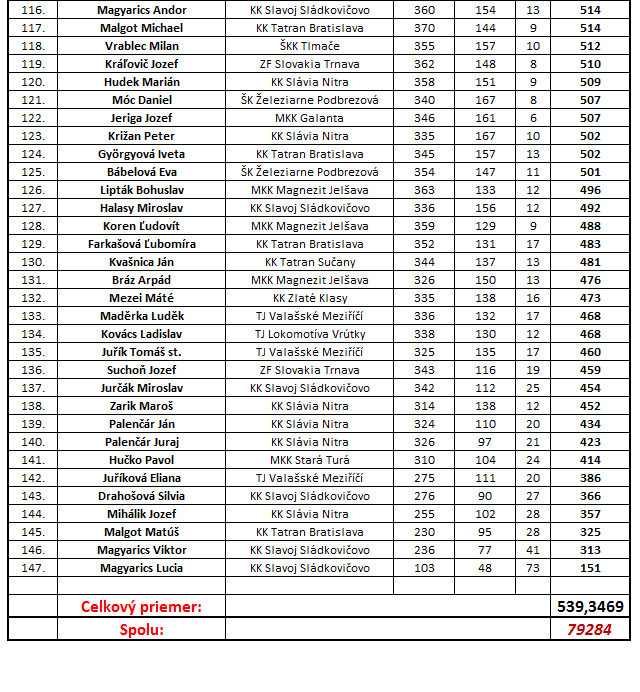 | | | | | | | |
|---|---|---|---|---|---|---|
| 116. | Magyarics Andor | KK Slavoj Sládkovičovo | 360 | 154 | 13 | 514 |
| 117. | Malgot Michael | KK Tatran Bratislava | 370 | 144 | 9 | 514 |
| 118. | Vrablec Milan | ŠKK Tlmače | 355 | 157 | 10 | 512 |
| 119. | Kráľovič Jozef | ZF Slovakia Trnava | 362 | 148 | 8 | 510 |
| 120. | Hudek Marián | KK Slávia Nitra | 358 | 151 | 9 | 509 |
| 121. | Móc Daniel | ŠK Železiarne Podbrezová | 340 | 167 | 8 | 507 |
| 122. | Jeriga Jozef | MKK Galanta | 346 | 161 | 6 | 507 |
| 123. | Križan Peter | KK Slávia Nitra | 335 | 167 | 10 | 502 |
| 124. | Györgyová Iveta | KK Tatran Bratislava | 345 | 157 | 13 | 502 |
| 125. | Bábelová Eva | ŠK Železiarne Podbrezová | 354 | 147 | 11 | 501 |
| 126. | Lipták Bohuslav | MKK Magnezit Jelšava | 363 | 133 | 12 | 496 |
| 127. | Halasy Miroslav | KK Slavoj Sládkovičovo | 336 | 156 | 12 | 492 |
| 128. | Koren Ľudovít | MKK Magnezit Jelšava | 359 | 129 | 9 | 488 |
| 129. | Farkašová Ľubomíra | KK Tatran Bratislava | 352 | 131 | 17 | 483 |
| 130. | Kvašnica Ján | KK Tatran Sučany | 344 | 137 | 13 | 481 |
| 131. | Bráz Arpád | MKK Magnezit Jelšava | 326 | 150 | 13 | 476 |
| 132. | Mezei Máté | KK Zlaté Klasy | 335 | 138 | 16 | 473 |
| 133. | Maděrka Luděk | TJ Valašské Meziříčí | 336 | 132 | 17 | 468 |
| 134. | Kovács Ladislav | TJ Lokomotíva Vrútky | 338 | 130 | 12 | 468 |
| 135. | Juřík Tomáš st. | TJ Valašské Meziříčí | 325 | 135 | 17 | 460 |
| 136. | Suchoň Jozef | ZF Slovakia Trnava | 343 | 116 | 19 | 459 |
| 137. | Jurčák Miroslav | KK Slavoj Sládkovičovo | 342 | 112 | 25 | 454 |
| 138. | Zarik Maroš | KK Slávia Nitra | 314 | 138 | 12 | 452 |
| 139. | Palenčár Ján | KK Slávia Nitra | 324 | 110 | 20 | 434 |
| 140. | Palenčár Juraj | KK Slávia Nitra | 326 | 97 | 21 | 423 |
| 141. | Hučko Pavol | MKK Stará Turá | 310 | 104 | 24 | 414 |
| 142. | Juříková Eliana | TJ Valašské Meziříčí | 275 | 111 | 20 | 386 |
| 143. | Drahošová Silvia | KK Slavoj Sládkovičovo | 276 | 90 | 27 | 366 |
| 144. | Mihálik Jozef | KK Slávia Nitra | 255 | 102 | 28 | 357 |
| 145. | Malgot Matúš | KK Tatran Bratislava | 230 | 95 | 28 | 325 |
| 146. | Magyarics Viktor | KK Slavoj Sládkovičovo | 236 | 77 | 41 | 313 |
| 147. | Magyarics Lucia | KK Slavoj Sládkovičovo | 103 | 48 | 73 | 151 |
| | | | | | | |
| | Celkový priemer: | | | | | 539,3469 |
| | Spolu: | | | | | 79284 |